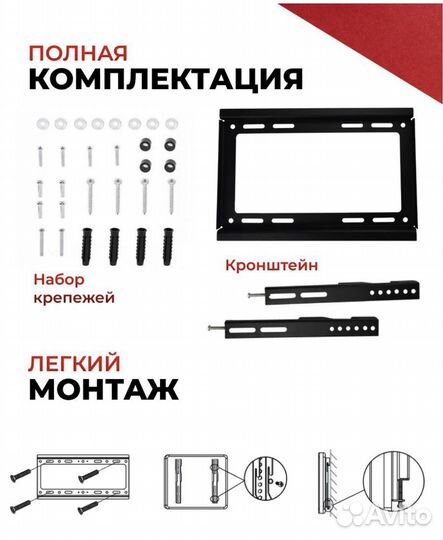 ПОЛНАЯ
КОМПЛЕКТАЦИЯ

Набор крепежей

Кронштейн

ЛЕГКИЙ
МОНТАЖ

Avito